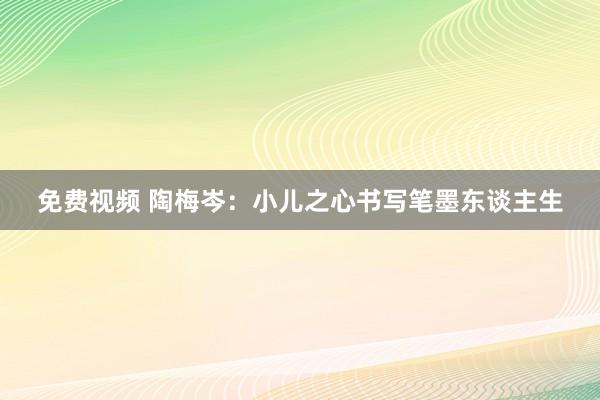 免费视频 陶梅岑：小儿之心书写笔墨东谈主生